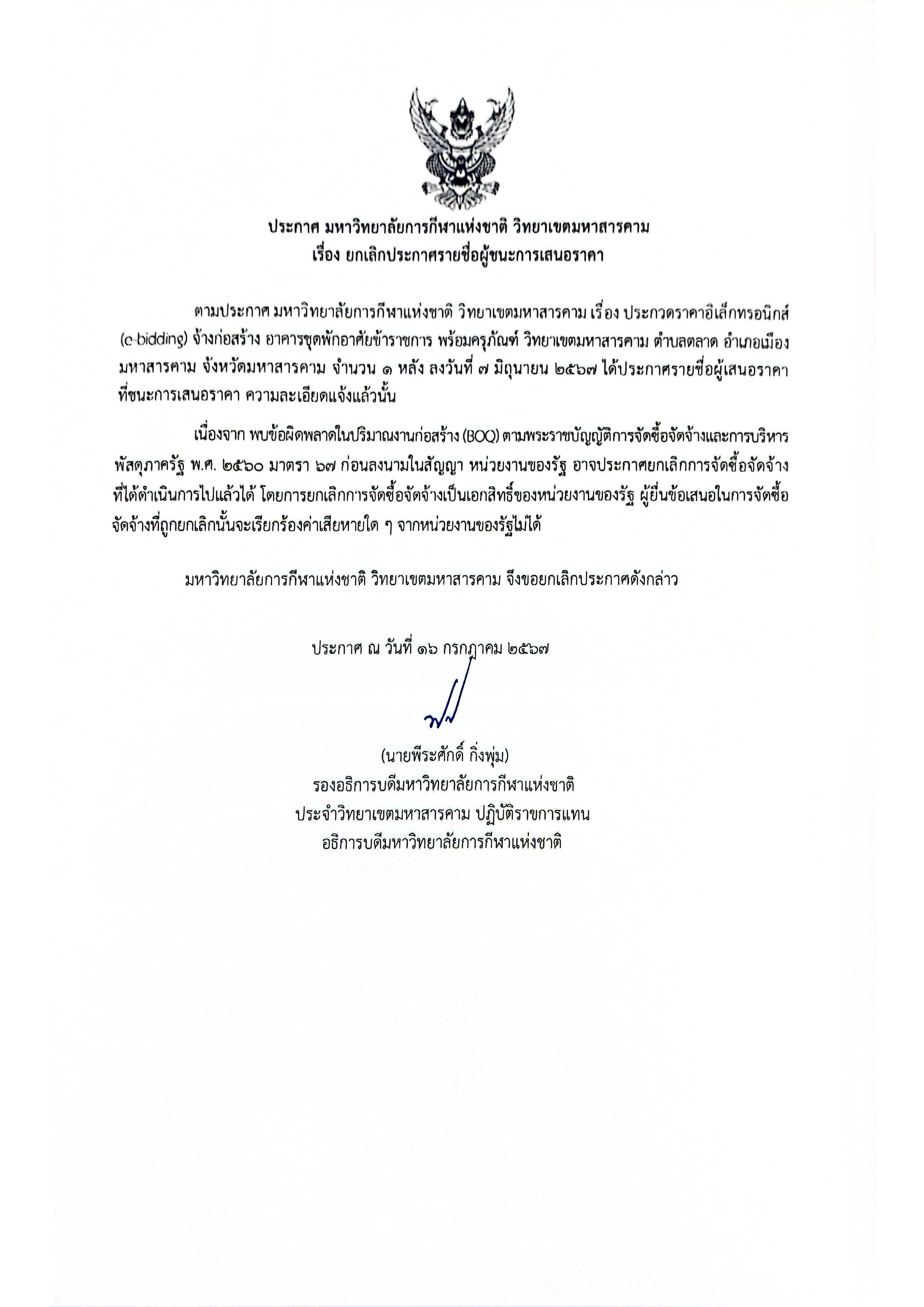 ประกาศ มหาวิทยาลัยการกีฬาแห่งชาติ วิทยาเขตมหาสารคาม
เรื่อง ยกเลิกประกาศรายชื่อผู้ชนะการเสนอราคา

ตามประกาศ มหาวิทยาลัยการกีฬาแห่งชาติ วิทยาเขตมหาสารคาม เรื่อง ประกวดราคาอิเล็กทรอนิกส์ (e-bidding) จ้างก่อสร้าง อาคารชุดพักอาศัยข้าราชการ พร้อมครุภัณฑ์ วิทยาเขตมหาสารคาม ตำบลตลาด อำเภอเมืองมหาสารคาม จังหวัดมหาสารคาม จำนวน ๑ หลัง ลงวันที่ ๗ มิถุนายน ๒๕๖๗ ได้ประกาศรายชื่อผู้เสนอราคาที่ชนะการเสนอราคา ความละเอียดแจ้งแล้วนั้น

เนื่องจาก พบข้อผิดพลาดในปริมาณงานก่อสร้าง (BOQ) ตามพระราชบัญญัติการจัดซื้อจัดจ้างและการบริหารพัสดุภาครัฐ พ.ศ. ๒๕๖๐ มาตรา ๖๗ ก่อนลงนามในสัญญา หน่วยงานของรัฐ อาจประกาศยกเลิกการจัดซื้อจัดจ้างที่ได้ดำเนินการไปแล้วได้ โดยการยกเลิกการจัดซื้อจัดจ้างเป็นเอกสิทธิ์ของหน่วยงานของรัฐ ผู้ยื่นข้อเสนอในการจัดซื้อจัดจ้างที่ถูกยกเลิกนั้นจะเรียกร้องค่าเสียหายใด ๆ จากหน่วยงานของรัฐไม่ได้

มหาวิทยาลัยการกีฬาแห่งชาติ วิทยาเขตมหาสารคาม จึงขอยกเลิกประกาศดังกล่าว

ประกาศ ณ วันที่ ๑๖ กรกฎาคม ๒๕๖๗

(นายพีระศักดิ์ กิ่งพุ่ม)
รองอธิการบดีมหาวิทยาลัยการกีฬาแห่งชาติ
ประจำวิทยาเขตมหาสารคาม ปฏิบัติราชการแทน
อธิการบดีมหาวิทยาลัยการกีฬาแห่งชาติ